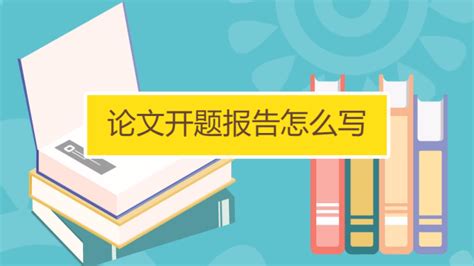 论文开题报告怎么写